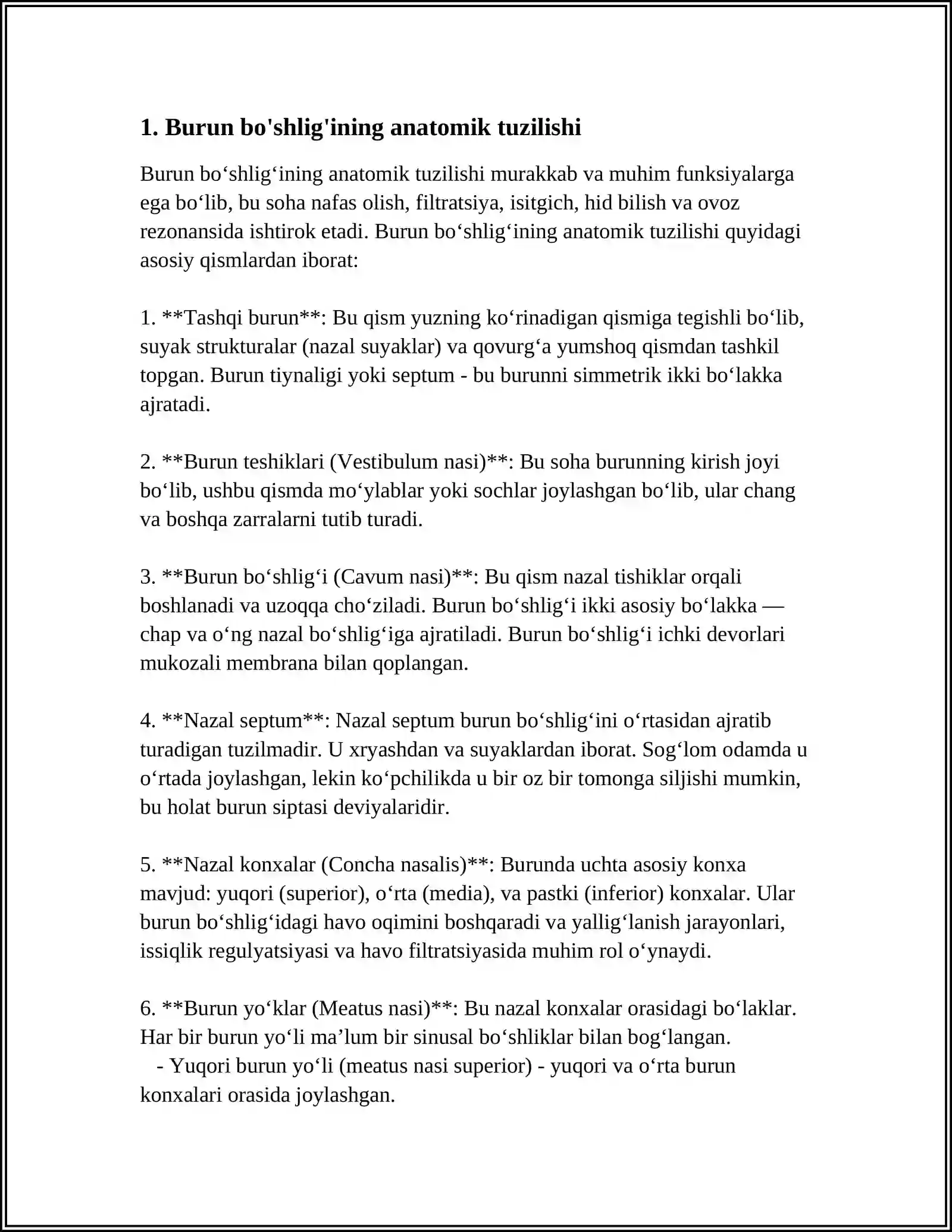 1. Burun bo'shlig'ining anatomik tuzilishi

Burun bo'shlig'ining anatomik tuzilishi murakkab va muhim funksiyalarga ega bo'lib, bu soha nafas olish, filtratsiya, isitgich, hid bilish va ovoz rezonansida ishtirok etadi. Burun bo'shlig'ining anatomik tuzilishi quyidagi asosiy qismlardan iborat:

1. **Tashqi burun**: Bu qism yuzning ko'rinadigan qismiga tegishli bo'lib, suyak strukturalar (nazal suyaklar) va qovurg'a yumshoq qismdan tashkil topgan. Burun tiynaligi yoki septum - bu burunni simmetrik ikki bo'lakka ajratadi.

2. **Burun teshiklari (Vestibulum nasi)**: Bu soha burunning kirish joyi bo'lib, ushbu qismda mo'ylablar yoki sochlar joylashgan bo'lib, ular chang va boshqa zarralarni tutib turadi.

3. **Burun bo'shlig'i (Cavum nasi)**: Bu qism nazal tishiklar orqali boshlanadi va uzoqqa cho'ziladi. Burun bo'shlig'i ikki asosiy bo'lakka — chap va o'ng nazal bo'shlig'iga ajratiladi. Burun bo'shlig'i ichki devorlari mukozali membrana bilan qoplangan.

4. **Nazal septum**: Nazal septum burun bo'shlig'ini o'rtasidan ajratib turadigan tuzilmadir. U xryashdan va suyaklardan iborat. Sog'lom odamda u o'rtada joylashgan, lekin ko'pchilikda u bir oz bir tomonga siljishi mumkin, bu holat burun siptasi deviyalaridir.

5. **Nazal konxalar (Concha nasalis)**: Burunda uchta asosiy konxa mavjud: yuqori (superior), o'rta (media), va pastki (inferior) konxalar. Ular burun bo'shlig'idagi havo oqimini boshqaradi va yallig'lanish jarayonlari, issiqlik regulyatsiyasi va havo filtratsiyasida muhim rol o'ynaydi.

6. **Burun yo'klar (Meatus nasi)**: Bu nazal konxalar orasidagi bo'laklar. Har bir burun yo'li ma'lum bir sinusal bo'shliklar bilan bog'langan.
- Yuqori burun yo'li (meatus nasi superior) - yuqori va o'rta burun konxalari orasida joylashgan.